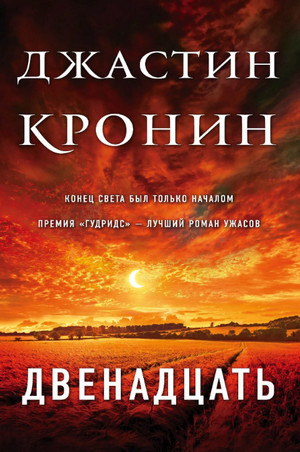 ДЖАСТИН КРОНИН

КОНЕЦ СВЕТА БЫЛ ТОЛЬКО НАЧАЛОМ

ПРЕМИЯ «ГУДРИДС» — ЛУЧШИЙ РОМАН УЖАСОВ

ДВЕНАДЦАТЬ